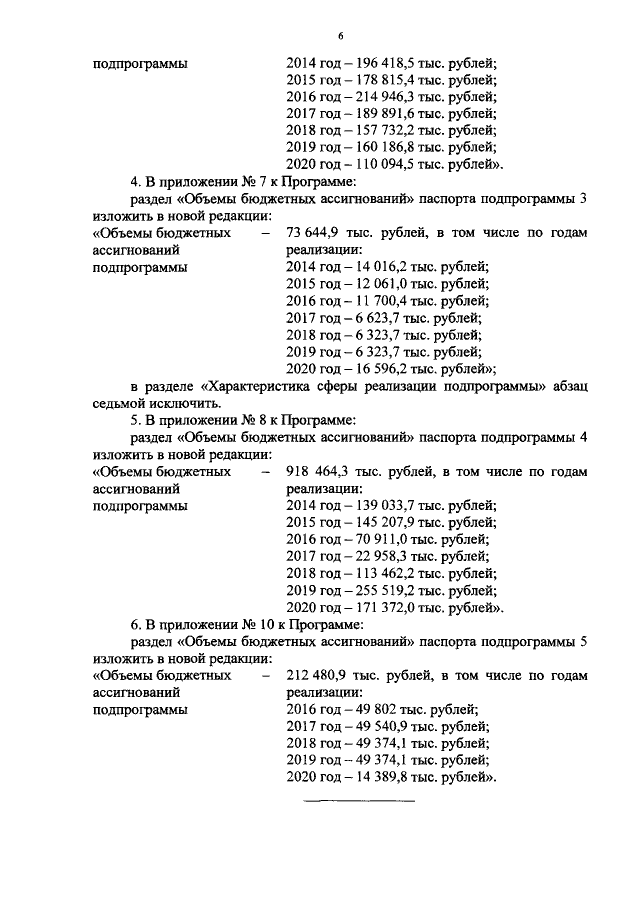 6

подпрограммы
2014 год – 196 418,5 тыс. рублей;
2015 год – 178 815,4 тыс. рублей;
2016 год – 214 946,3 тыс. рублей;
2017 год – 189 891,6 тыс. рублей;
2018 год – 157 732,2 тыс. рублей;
2019 год – 160 186,8 тыс. рублей;
2020 год – 110 094,5 тыс. рублей».

4. В приложении № 7 к Программе:

раздел «Объемы бюджетных ассигнований» паспорта подпрограммы 3 изложить в новой редакции:

«Объемы бюджетных ассигнований подпрограммы – 73 644,9 тыс. рублей, в том числе по годам реализации:
2014 год – 14 016,2 тыс. рублей;
2015 год – 12 061,0 тыс. рублей;
2016 год – 11 700,4 тыс. рублей;
2017 год – 6 623,7 тыс. рублей;
2018 год – 6 323,7 тыс. рублей;
2019 год – 6 323,7 тыс. рублей;
2020 год – 16 596,2 тыс. рублей»;

в разделе «Характеристика сферы реализации подпрограммы» абзац седьмой исключить.

5. В приложении № 8 к Программе:

раздел «Объемы бюджетных ассигнований» паспорта подпрограммы 4 изложить в новой редакции:

«Объемы бюджетных ассигнований подпрограммы – 918 464,3 тыс. рублей, в том числе по годам реализации:
2014 год – 139 033,7 тыс. рублей;
2015 год – 145 207,9 тыс. рублей;
2016 год – 70 911,0 тыс. рублей;
2017 год – 22 958,3 тыс. рублей;
2018 год – 113 462,2 тыс. рублей;
2019 год – 255 519,2 тыс. рублей;
2020 год – 171 372,0 тыс. рублей».

6. В приложении № 10 к Программе:

раздел «Объемы бюджетных ассигнований» паспорта подпрограммы 5 изложить в новой редакции:

«Объемы бюджетных ассигнований подпрограммы – 212 480,9 тыс. рублей, в том числе по годам реализации:
2016 год – 49 802 тыс. рублей;
2017 год – 49 540,9 тыс. рублей;
2018 год – 49 374,1 тыс. рублей;
2019 год – 49 374,1 тыс. рублей;
2020 год – 14 389,8 тыс. рублей».